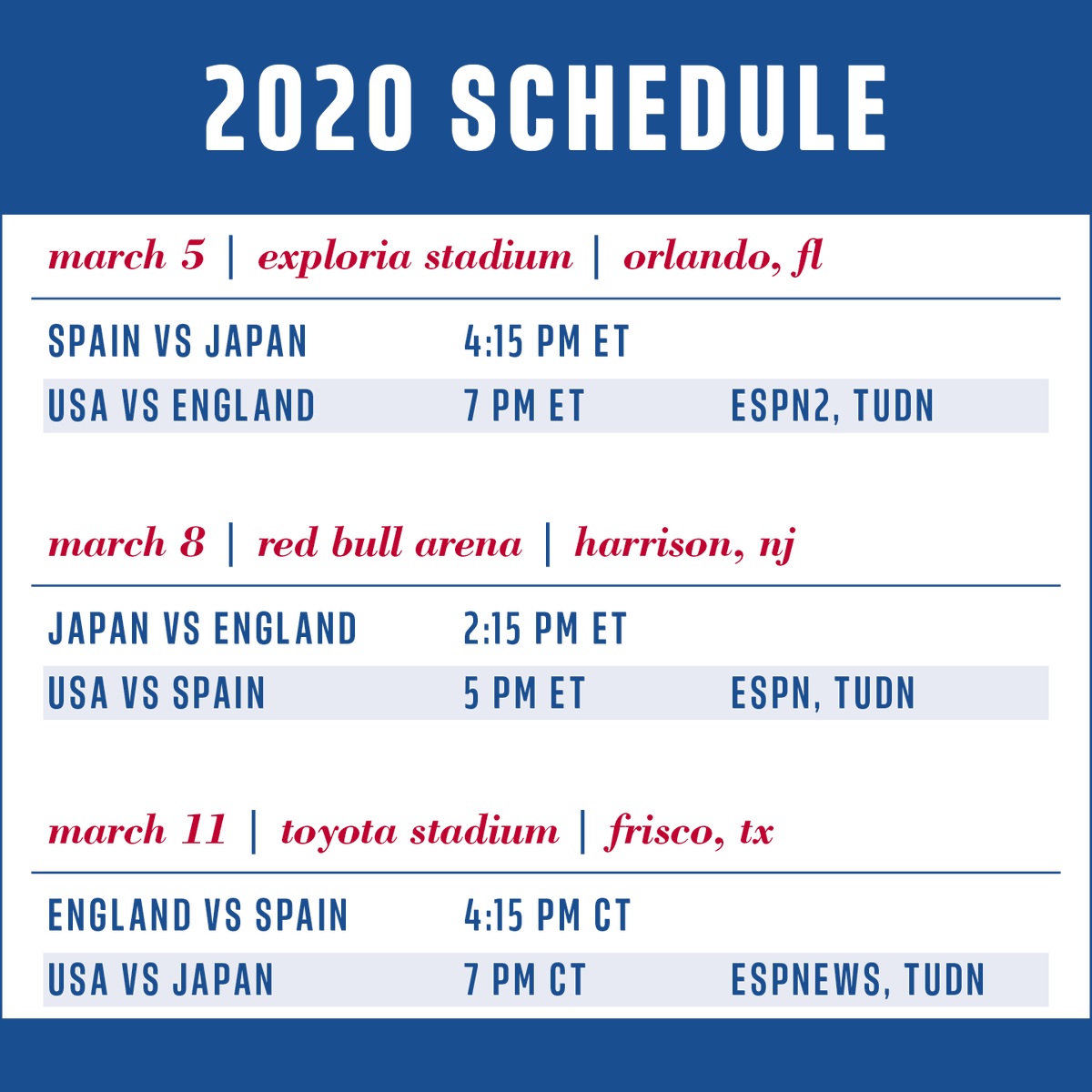 2020 SCHEDULE

march 5 | exploria stadium | orlando, fl

SPAIN VS JAPAN 4:15 PM ET

USA VS ENGLAND 7 PM ET ESPN2, TUDN

march 8 | red bull arena | harrison, nj

JAPAN VS ENGLAND 2:15 PM ET

USA VS SPAIN 5 PM ET ESPN, TUDN

march 11 | toyota stadium | frisco, tx

ENGLAND VS SPAIN 4:15 PM CT

USA VS JAPAN 7 PM CT ESPNEWS, TUDN